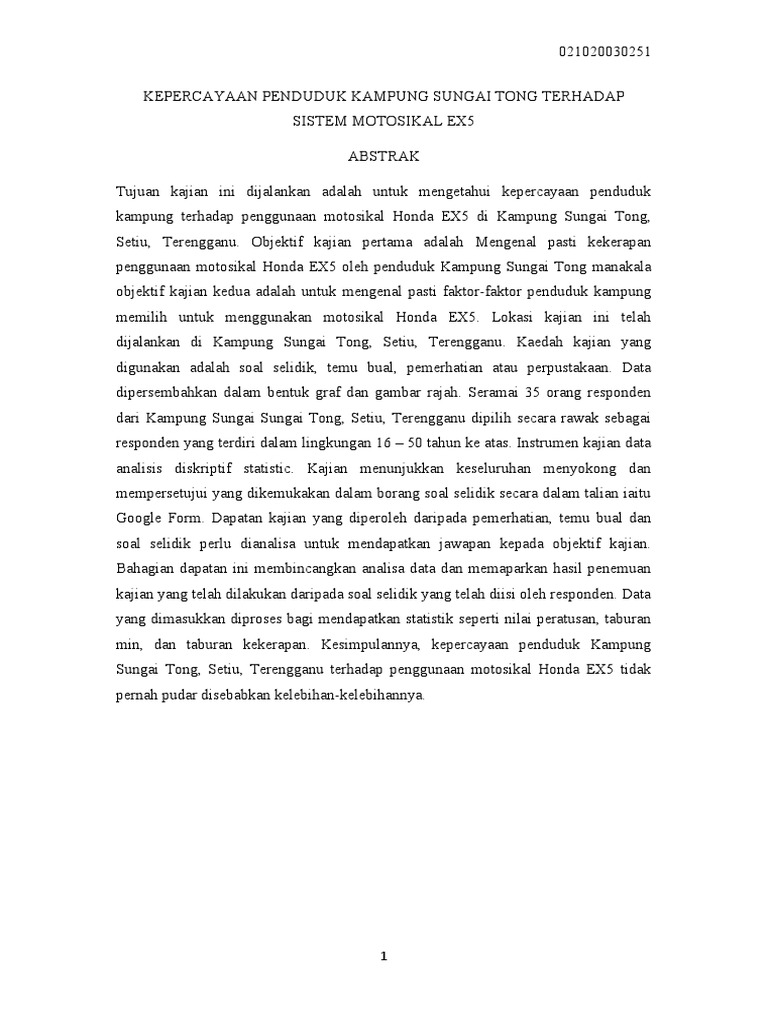 021020030251

KEPERCAYAAN PENDUDUK KAMPUNG SUNGAI TONG TERHADAP SISTEM MOTOSIKAL EX5

ABSTRAK

Tujuan kajian ini dijalankan adalah untuk mengetahui kepercayaan penduduk kampung terhadap penggunaan motosikal Honda EX5 di Kampung Sungai Tong, Setiu, Terengganu. Objektif kajian pertama adalah Mengenal pasti kekerapan penggunaan motosikal Honda EX5 oleh penduduk Kampung Sungai Tong manakala objektif kajian kedua adalah untuk mengenal pasti faktor-faktor penduduk kampung memilih untuk menggunakan motosikal Honda EX5. Lokasi kajian ini telah dijalankan di Kampung Sungai Tong, Setiu, Terengganu. Kaedah kajian yang digunakan adalah soal selidik, temu bual, pemerhatian atau perpustakaan. Data dipersembahkan dalam bentuk graf dan gambar rajah. Seramai 35 orang responden dari Kampung Sungai Sungai Tong, Setiu, Terengganu dipilih secara rawak sebagai responden yang terdiri dalam lingkungan 16 – 50 tahun ke atas. Instrumen kajian data analisis diskriptif statistic. Kajian menunjukkan keseluruhan menyokong dan mempersetujui yang dikemukakan dalam borang soal selidik secara dalam talian iaitu Google Form. Dapatan kajian yang diperoleh daripada pemerhatian, temu bual dan soal selidik perlu dianalisa untuk mendapatkan jawapan kepada objektif kajian. Bahagian dapatan ini membincangkan analisa data dan memaparkan hasil penemuan kajian yang telah dilakukan daripada soal selidik yang telah diisi oleh responden. Data yang dimasukkan diproses bagi mendapatkan statistik seperti nilai peratusan, taburan min, dan taburan kekerapan. Kesimpulannya, kepercayaan penduduk Kampung Sungai Tong, Setiu, Terengganu terhadap penggunaan motosikal Honda EX5 tidak pernah pudar disebabkan kelebihan-kelebihannya.

1